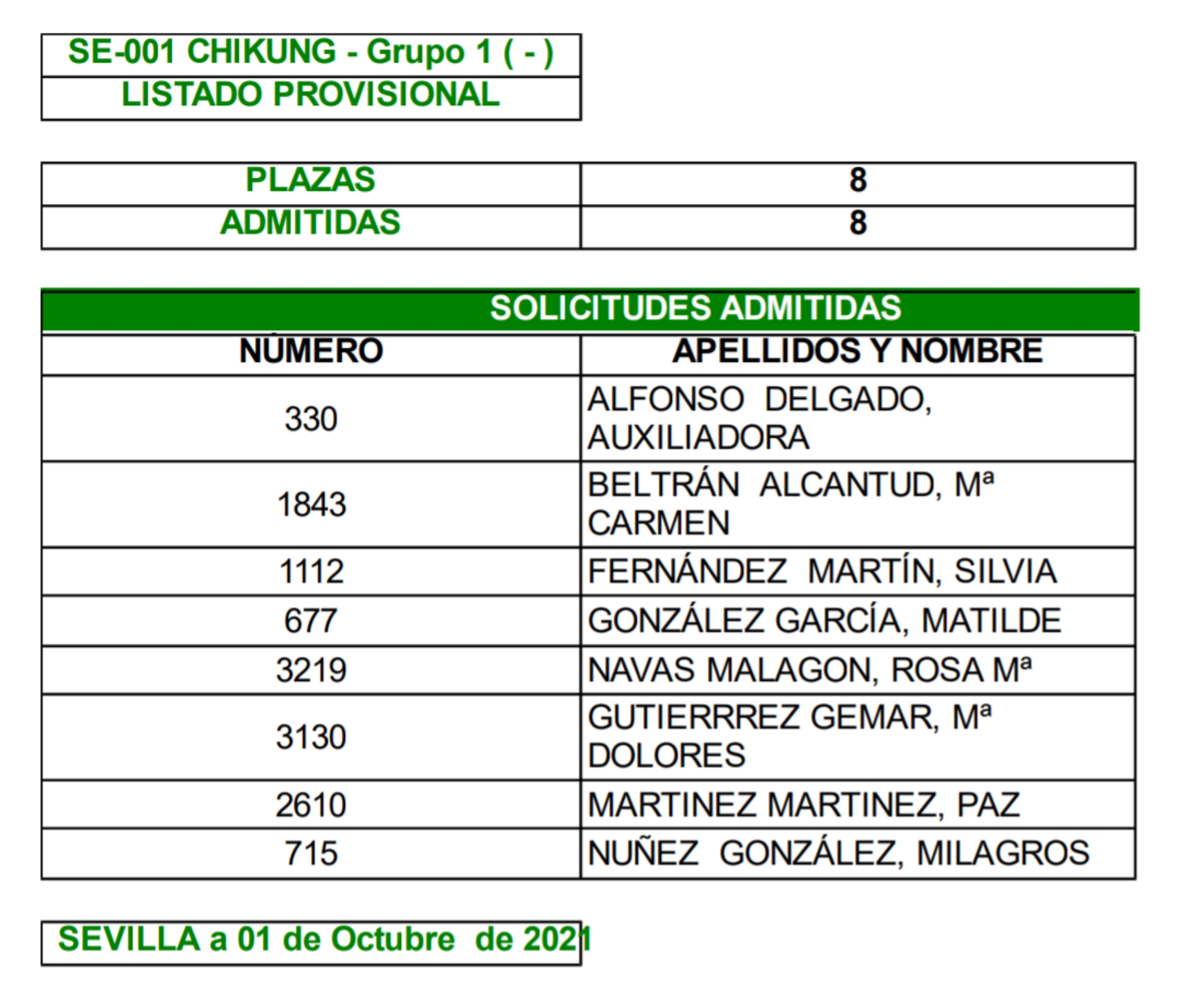 SE-001 CHIKUNG - Grupo 1 ( - )
LISTADO PROVISIONAL

| PLAZAS | 8 |
|---|---|
| ADMITIDAS | 8 |

SOLICITUDES ADMITIDAS

| NÚMERO | APELLIDOS Y NOMBRE |
|---|---|
| 330 | ALFONSO DELGADO, AUXILIADORA |
| 1843 | BELTRÁN ALCANTUD, Mª CARMEN |
| 1112 | FERNÁNDEZ MARTÍN, SILVIA |
| 677 | GONZÁLEZ GARCÍA, MATILDE |
| 3219 | NAVAS MALAGON, ROSA Mª |
| 3130 | GUTIERRREZ GEMAR, Mª DOLORES |
| 2610 | MARTINEZ MARTINEZ, PAZ |
| 715 | NUÑEZ GONZÁLEZ, MILAGROS |

SEVILLA a 01 de Octubre de 2021